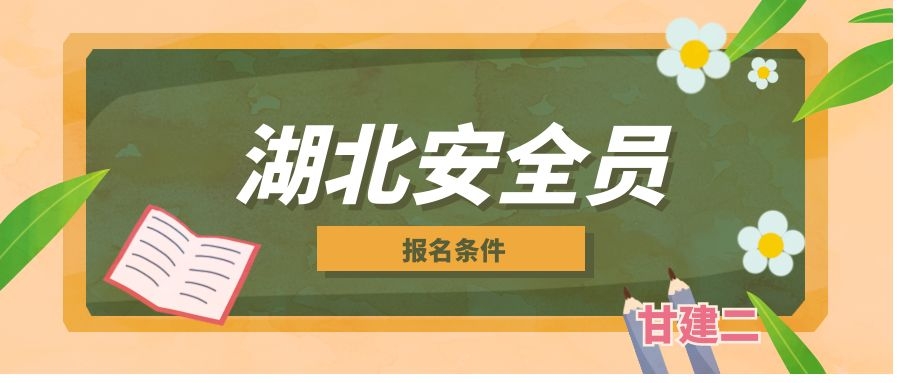 湖北安全员

报名条件

甘建二